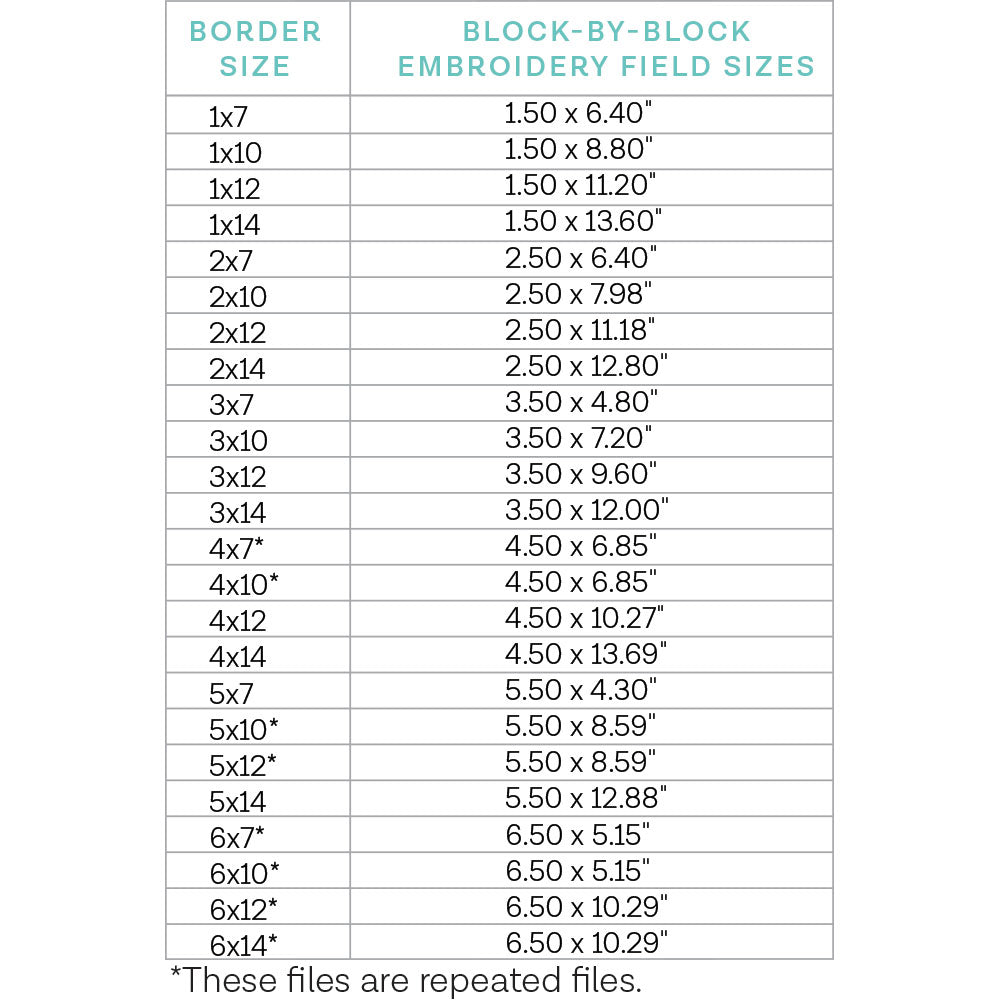 | BORDER SIZE | BLOCK-BY-BLOCK EMBROIDERY FIELD SIZES |
|---|---|
| 1x7 | 1.50 x 6.40" |
| 1x10 | 1.50 x 8.80" |
| 1x12 | 1.50 x 11.20" |
| 1x14 | 1.50 x 13.60" |
| 2x7 | 2.50 x 6.40" |
| 2x10 | 2.50 x 7.98" |
| 2x12 | 2.50 x 11.18" |
| 2x14 | 2.50 x 12.80" |
| 3x7 | 3.50 x 4.80" |
| 3x10 | 3.50 x 7.20" |
| 3x12 | 3.50 x 9.60" |
| 3x14 | 3.50 x 12.00" |
| 4x7* | 4.50 x 6.85" |
| 4x10* | 4.50 x 6.85" |
| 4x12 | 4.50 x 10.27" |
| 4x14 | 4.50 x 13.69" |
| 5x7 | 5.50 x 4.30" |
| 5x10* | 5.50 x 8.59" |
| 5x12* | 5.50 x 8.59" |
| 5x14 | 5.50 x 12.88" |
| 6x7* | 6.50 x 5.15" |
| 6x10* | 6.50 x 5.15" |
| 6x12* | 6.50 x 10.29" |
| 6x14* | 6.50 x 10.29" |

*These files are repeated files.